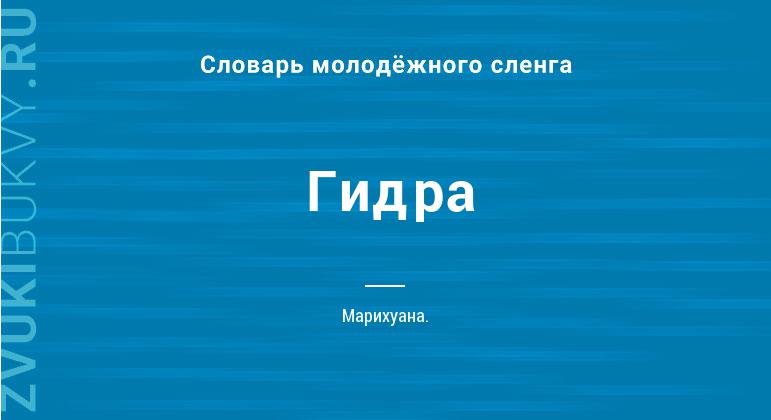 ZVUKIBUKVY.RU

Словарь молодёжного сленга

Гидра

Марихуана.